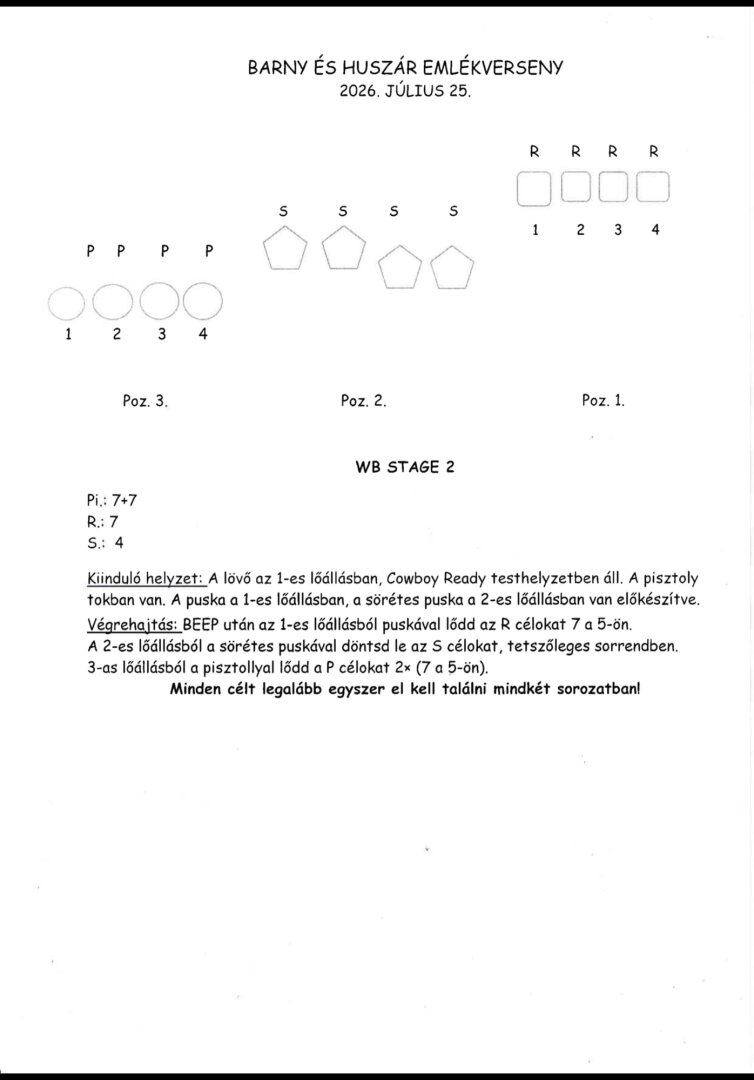 BARNY ÉS HUSZÁR EMLÉKVERSENY
2026. JÚLIUS 25.

R R R R

1 2 3 4

S S S S

P P P P

1 2 3 4

Poz. 3.

Poz. 2.

Poz. 1.

WB STAGE 2

Pi.: 7+7
R.: 7
S.: 4

Kiinduló helyzet: A lövő az 1-es lőállásban, Cowboy Ready testhelyzetben áll. A pisztoly tokban van. A puska a 1-es lőállásban, a sörétes puska a 2-es lőállásban van előkészítve.
Végrehajtás: BEEP után az 1-es lőállásból puskával lődd az R célokat 7 a 5-ön.
A 2-es lőállásból a sörétes puskával döntsd le az S célokat, tetszőleges sorrendben.
3-as lőállásból a pisztollyal lődd a P célokat 2× (7 a 5-ön).
Minden célt legalább egyszer el kell találni mindkét sorozatban!